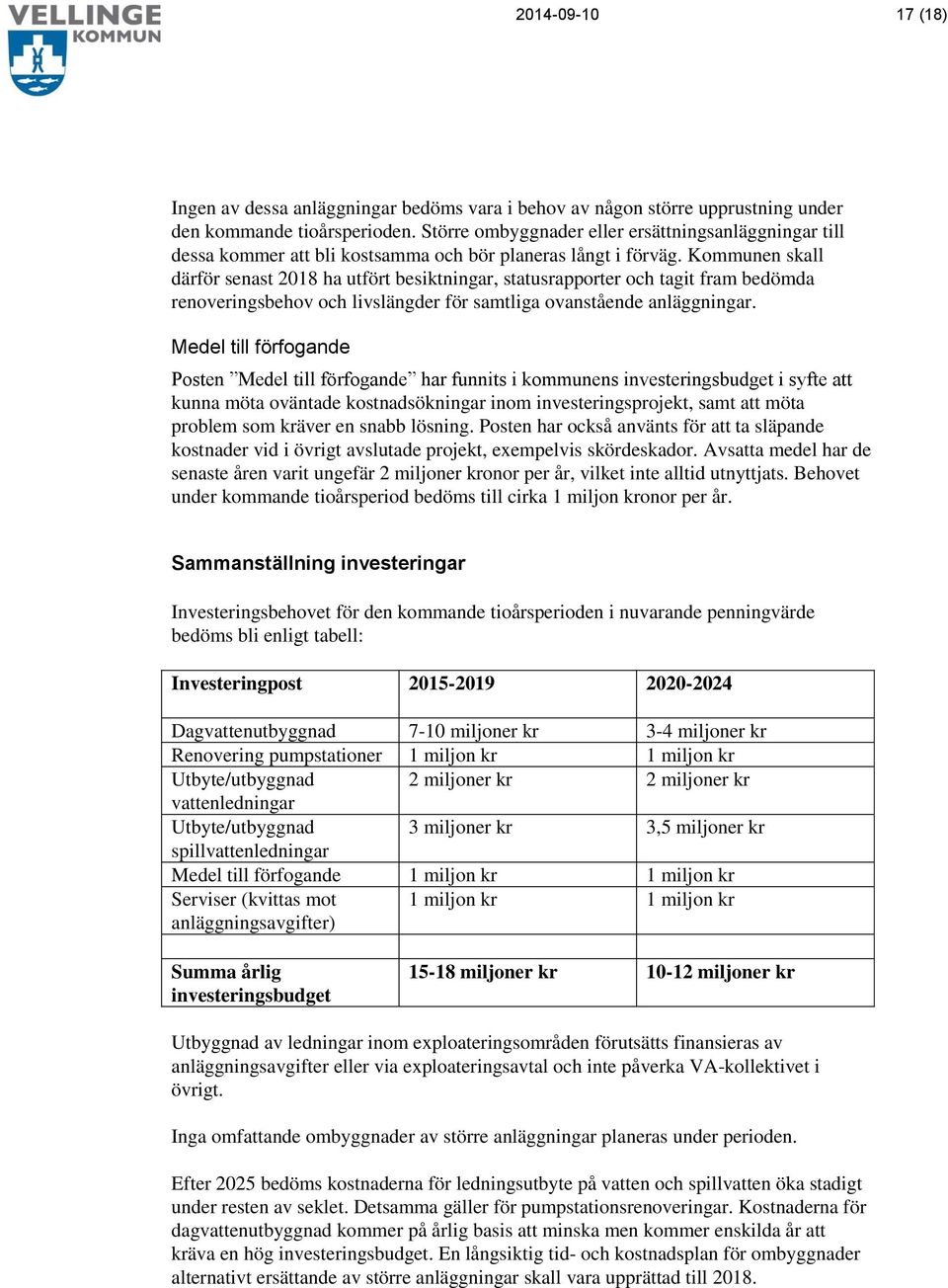 VELLINGE KOMMUN

2014-09-10

17 (18)

Ingen av dessa anläggningar bedöms vara i behov av någon större upprustning under den kommande tioårsperioden. Större ombyggnader eller ersättningsanläggningar till dessa kommer att bli kostsamma och bör planeras långt i förväg. Kommunen skall därför senast 2018 ha utfört besiktningar, statusrapporter och tagit fram bedömda renoveringsbehov och livslängder för samtliga ovanstående anläggningar.

Medel till förfogande

Posten ”Medel till förfogande” har funnits i kommunens investeringsbudget i syfte att kunna möta oväntade kostnadsökningar inom investeringsprojekt, samt att möta problem som kräver en snabb lösning. Posten har också använts för att ta släpande kostnader vid i övrigt avslutade projekt, exempelvis skördeskador. Avsatta medel har de senaste åren varit ungefär 2 miljoner kronor per år, vilket inte alltid utnyttjats. Behovet under kommande tioårsperiod bedöms till cirka 1 miljon kronor per år.

Sammanställning investeringar

Investeringsbehovet för den kommande tioårsperioden i nuvarande penningvärde bedöms bli enligt tabell:

| Investeringpost | 2015-2019 | 2020-2024 |
|---|---|---|
| Dagvattenutbyggnad | 7-10 miljoner kr | 3-4 miljoner kr |
| Renovering pumpstationer | 1 miljon kr | 1 miljon kr |
| Utbyte/utbyggnad vattenledningar | 2 miljoner kr | 2 miljoner kr |
| Utbyte/utbyggnad spillvattenledningar | 3 miljoner kr | 3,5 miljoner kr |
| Medel till förfogande | 1 miljon kr | 1 miljon kr |
| Serviser (kvittas mot anläggningsavgifter) | 1 miljon kr | 1 miljon kr |
| | | |
| Summa årlig investeringsbudget | 15-18 miljoner kr | 10-12 miljoner kr |

Utbyggnad av ledningar inom exploateringsområden förutsätts finansieras av anläggningsavgifter eller via exploateringsavtal och inte påverka VA-kollektivet i övrigt.

Inga omfattande ombyggnader av större anläggningar planeras under perioden.

Efter 2025 bedöms kostnaderna för ledningsutbyte på vatten och spillvatten öka stadigt under resten av seklet. Detsamma gäller för pumpstationsrenoveringar. Kostnaderna för dagvattenutbyggnad kommer på årlig basis att minska men kommer enskilda år att kräva en hög investeringsbudget. En långsiktig tid- och kostnadsplan för ombyggnader alternativt ersättande av större anläggningar skall vara upprättad till 2018.